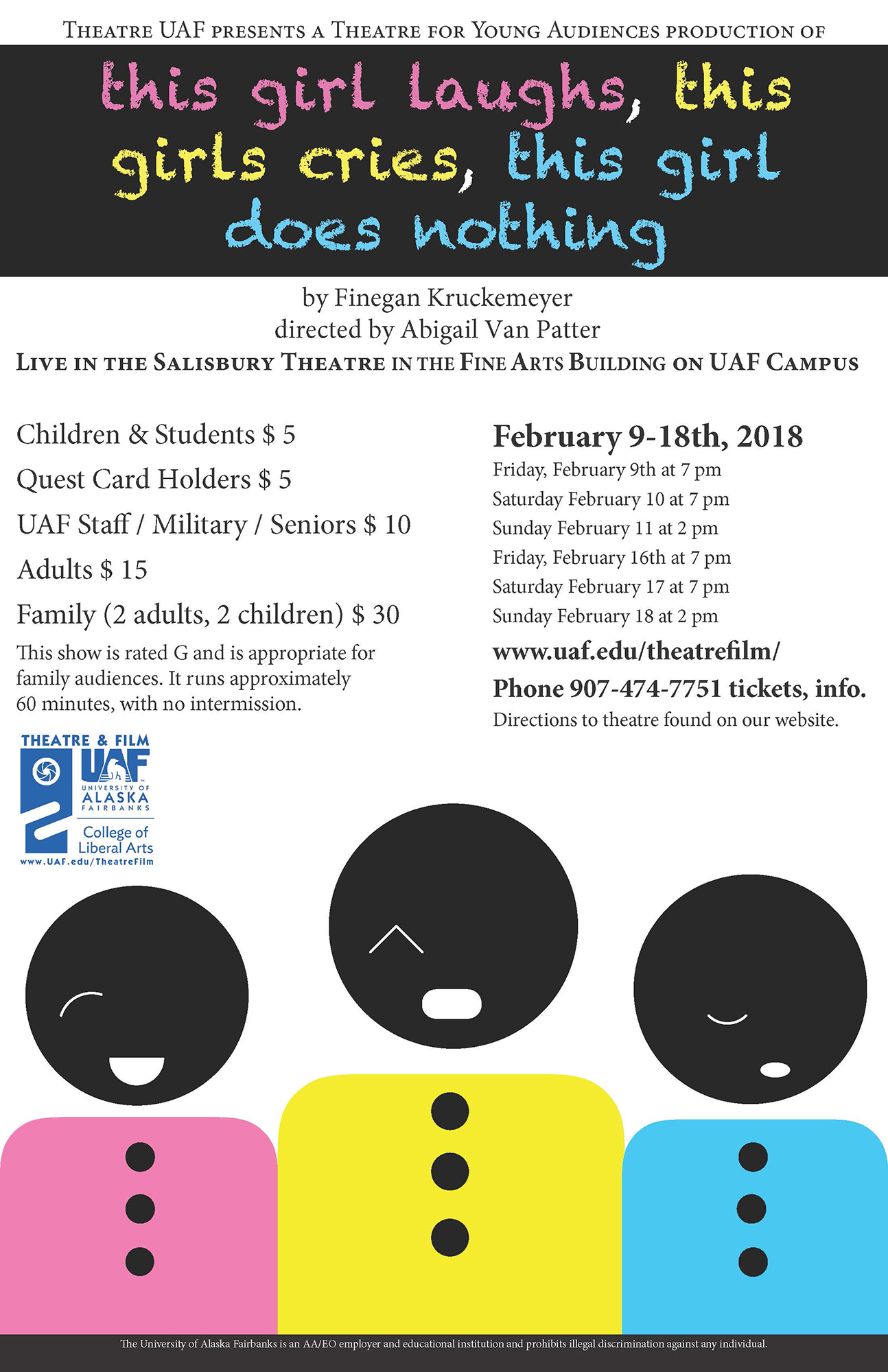 Theatre UAF presents a Theatre for Young Audiences production of

this girl laughs, this girls cries, this girl does nothing

by Finegan Kruckemeyer
directed by Abigail Van Patter
Live in the Salisbury Theatre in the Fine Arts Building on UAF Campus

Children & Students $ 5
Quest Card Holders $ 5
UAF Staff / Military / Seniors $ 10
Adults $ 15
Family (2 adults, 2 children) $ 30

This show is rated G and is appropriate for family audiences. It runs approximately 60 minutes, with no intermission.

THEATRE & FILM
UAF
UNIVERSITY OF ALASKA FAIRBANKS
College of Liberal Arts
www.UAF.edu/TheatreFilm

February 9-18th, 2018
Friday, February 9th at 7 pm
Saturday February 10 at 7 pm
Sunday February 11 at 2 pm
Friday, February 16th at 7 pm
Saturday February 17 at 7 pm
Sunday February 18 at 2 pm

www.uaf.edu/theatrefilm/
Phone 907-474-7751 tickets, info.
Directions to theatre found on our website.

The University of Alaska Fairbanks is an AA/EO employer and educational institution and prohibits illegal discrimination against any individual.